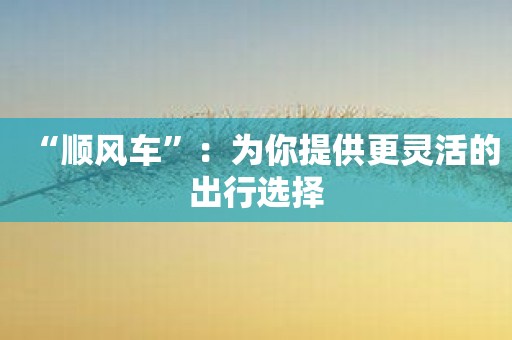 “顺风车”：为你提供更灵活的出行选择